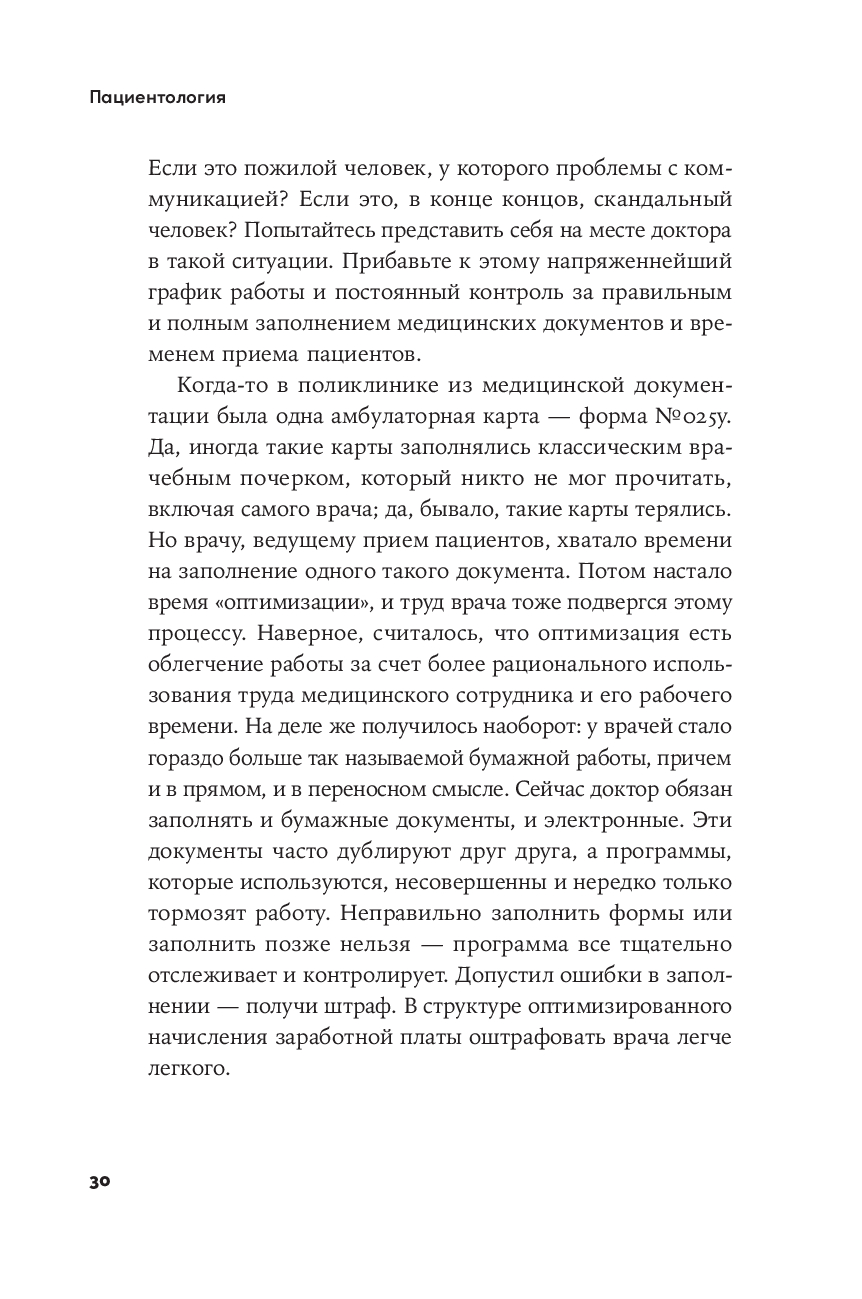 Пациентология

Если это пожилой человек, у которого проблемы с коммуникацией? Если это, в конце концов, скандальный человек? Попытайтесь представить себя на месте доктора в такой ситуации. Прибавьте к этому напряженнейший график работы и постоянный контроль за правильным и полным заполнением медицинских документов и временем приема пациентов.

Когда-то в поликлинике из медицинской документации была одна амбулаторная карта — форма №025у. Да, иногда такие карты заполнялись классическим врачебным почерком, который никто не мог прочитать, включая самого врача; да, бывало, такие карты терялись. Но врачу, ведущему прием пациентов, хватало времени на заполнение одного такого документа. Потом настало время «оптимизации», и труд врача тоже подвергся этому процессу. Наверное, считалось, что оптимизация есть облегчение работы за счет более рационального использования труда медицинского сотрудника и его рабочего времени. На деле же получилось наоборот: у врачей стало гораздо больше так называемой бумажной работы, причем и в прямом, и в переносном смысле. Сейчас доктор обязан заполнять и бумажные документы, и электронные. Эти документы часто дублируют друг друга, а программы, которые используются, несовершенны и нередко только тормозят работу. Неправильно заполнить формы или заполнить позже нельзя — программа все тщательно отслеживает и контролирует. Допустил ошибки в заполнении — получи штраф. В структуре оптимизированного начисления заработной платы оштрафовать врача легче легкого.

30